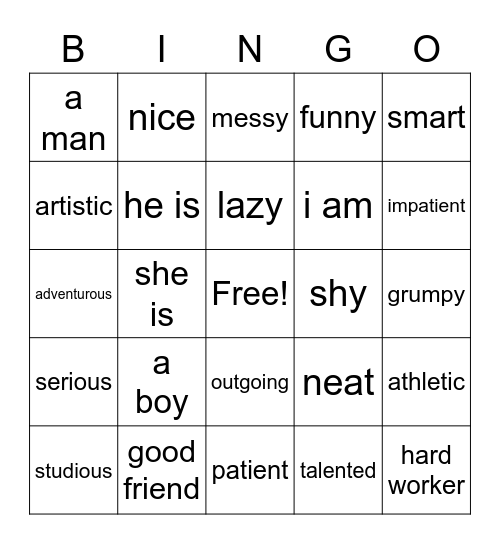 | B | I | N | G | O |
|---|---|---|---|---|
| a man | nice | messy | funny | smart |
| artistic | he is | lazy | i am | impatient |
| adventurous | she is | Free! | shy | grumpy |
| serious | a boy | outgoing | neat | athletic |
| studious | good friend | patient | talented | hard worker |